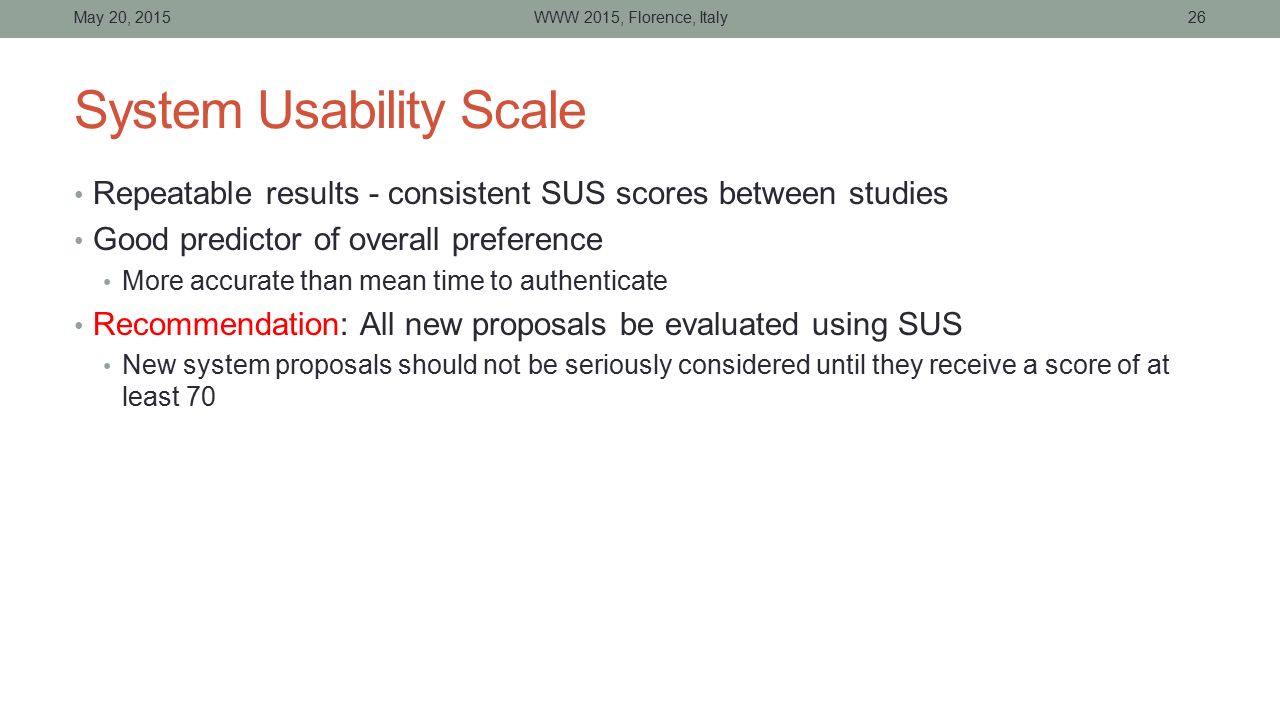 May 20, 2015 WWW 2015, Florence, Italy 26

System Usability Scale

• Repeatable results - consistent SUS scores between studies
• Good predictor of overall preference
  • More accurate than mean time to authenticate
• Recommendation: All new proposals be evaluated using SUS
  • New system proposals should not be seriously considered until they receive a score of at least 70